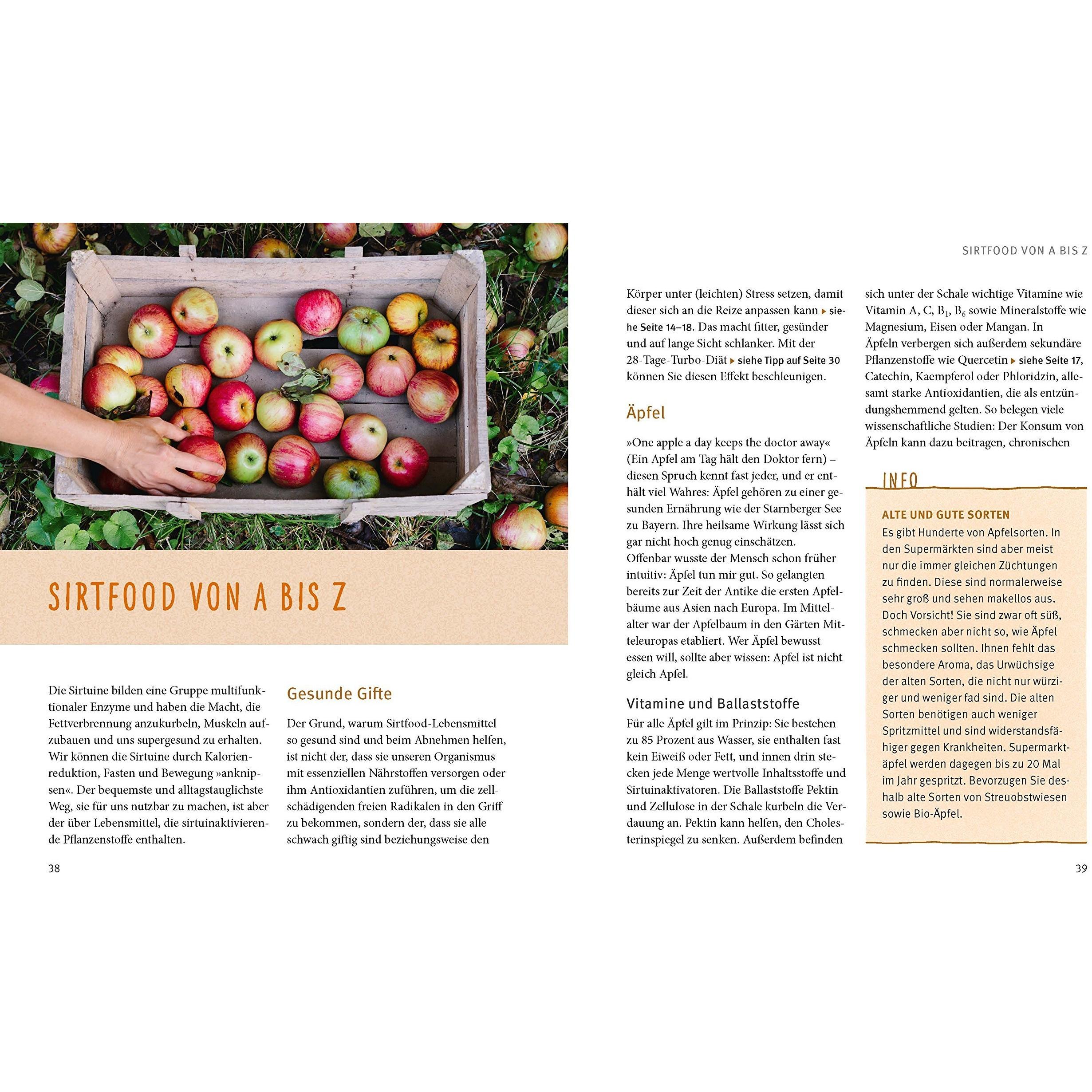 SIRTFOOD VON A BIS Z

Die Sirtuine bilden eine Gruppe multifunktionaler Enzyme und haben die Macht, die Fettverbrennung anzukurbeln, Muskeln aufzubauen und uns supergesund zu erhalten. Wir können die Sirtuine durch Kalorienreduktion, Fasten und Bewegung »anknipsen«. Der bequemste und alltagstauglichste Weg, sie für uns nutzbar zu machen, ist aber der über Lebensmittel, die sirtuinaktivierende Pflanzenstoffe enthalten.

Gesunde Gifte

Der Grund, warum Sirtfood-Lebensmittel so gesund sind und beim Abnehmen helfen, ist nicht der, dass sie unseren Organismus mit essenziellen Nährstoffen versorgen oder ihm Antioxidantien zuführen, um die zellschädigenden freien Radikalen in den Griff zu bekommen, sondern der, dass sie alle schwach giftig sind beziehungsweise den

38

SIRTFOOD VON A BIS Z

Körper unter (leichten) Stress setzen, damit dieser sich an die Reize anpassen kann ▸ siehe Seite 14–18. Das macht fitter, gesünder und auf lange Sicht schlanker. Mit der 28-Tage-Turbo-Diät ▸ siehe Tipp auf Seite 30 können Sie diesen Effekt beschleunigen.

Äpfel

»One apple a day keeps the doctor away« (Ein Apfel am Tag hält den Doktor fern) – diesen Spruch kennt fast jeder, und er enthält viel Wahres: Äpfel gehören zu einer gesunden Ernährung wie der Starnberger See zu Bayern. Ihre heilsame Wirkung lässt sich gar nicht hoch genug einschätzen. Offenbar wusste der Mensch schon früher intuitiv: Äpfel tun mir gut. So gelangten bereits zur Zeit der Antike die ersten Apfelbäume aus Asien nach Europa. Im Mittelalter war der Apfelbaum in den Gärten Mitteleuropas etabliert. Wer Äpfel bewusst essen will, sollte aber wissen: Apfel ist nicht gleich Apfel.

Vitamine und Ballaststoffe

Für alle Äpfel gilt im Prinzip: Sie bestehen zu 85 Prozent aus Wasser, sie enthalten fast kein Eiweiß oder Fett, und innen drin stecken jede Menge wertvolle Inhaltsstoffe und Sirtuinaktivatoren. Die Ballaststoffe Pektin und Zellulose in der Schale kurbeln die Verdauung an. Pektin kann helfen, den Cholesterinspiegel zu senken. Außerdem befinden sich unter der Schale wichtige Vitamine wie Vitamin A, C, $B_1$, $B_6$ sowie Mineralstoffe wie Magnesium, Eisen oder Mangan. In Äpfeln verbergen sich außerdem sekundäre Pflanzenstoffe wie Quercetin ▸ siehe Seite 17, Catechin, Kaempferol oder Phloridzin, allesamt starke Antioxidantien, die als entzündungshemmend gelten. So belegen viele wissenschaftliche Studien: Der Konsum von Äpfeln kann dazu beitragen, chronischen

INFO

ALTE UND GUTE SORTEN
Es gibt Hunderte von Apfelsorten. In den Supermärkten sind aber meist nur die immer gleichen Züchtungen zu finden. Diese sind normalerweise sehr groß und sehen makellos aus. Doch Vorsicht! Sie sind zwar oft süß, schmecken aber nicht so, wie Äpfel schmecken sollten. Ihnen fehlt das besondere Aroma, das Urwüchsige der alten Sorten, die nicht nur würziger und weniger fad sind. Die alten Sorten benötigen auch weniger Spritzmittel und sind widerstandsfähiger gegen Krankheiten. Supermarktäpfel werden dagegen bis zu 20 Mal im Jahr gespritzt. Bevorzugen Sie deshalb alte Sorten von Streuobstwiesen sowie Bio-Äpfel.

39